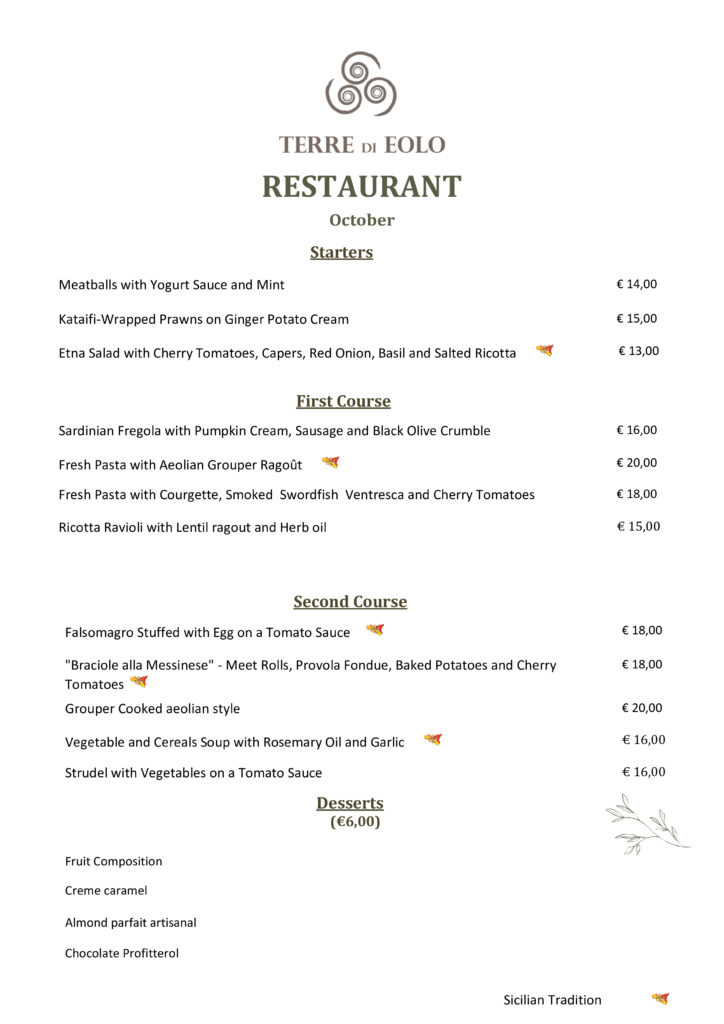 TERRE DI EOLO
RESTAURANT
October

Starters

Meatballs with Yogurt Sauce and Mint € 14,00

Kataifi-Wrapped Prawns on Ginger Potato Cream € 15,00

Etna Salad with Cherry Tomatoes, Capers, Red Onion, Basil and Salted Ricotta € 13,00

First Course

Sardinian Fregola with Pumpkin Cream, Sausage and Black Olive Crumble € 16,00

Fresh Pasta with Aeolian Grouper Ragoût € 20,00

Fresh Pasta with Courgette, Smoked Swordfish Ventresca and Cherry Tomatoes € 18,00

Ricotta Ravioli with Lentil ragout and Herb oil € 15,00

Second Course

Falsomagro Stuffed with Egg on a Tomato Sauce € 18,00

"Braciole alla Messinese" - Meet Rolls, Provola Fondue, Baked Potatoes and Cherry Tomatoes € 18,00

Grouper Cooked aeolian style € 20,00

Vegetable and Cereals Soup with Rosemary Oil and Garlic € 16,00

Strudel with Vegetables on a Tomato Sauce € 16,00

Desserts
(€6,00)

Fruit Composition

Creme caramel

Almond parfait artisanal

Chocolate Profitterol

Sicilian Tradition